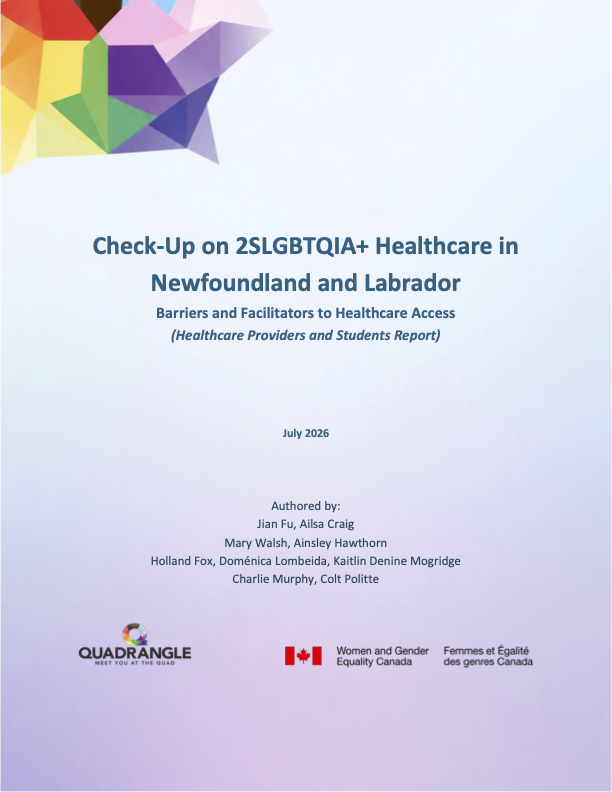 Check-Up on 2SLGBTQIA+ Healthcare in Newfoundland and Labrador

Barriers and Facilitators to Healthcare Access

(Healthcare Providers and Students Report)

July 2026

Authored by:
Jian Fu, Ailsa Craig
Mary Walsh, Ainsley Hawthorn
Holland Fox, Doménica Lombeida, Kaitlin Denine Mogridge
Charlie Murphy, Colt Politte

QUADRANGLE
MEET YOU AT THE QUAD

Women and Gender Equality Canada

Femmes et Égalité des genres Canada